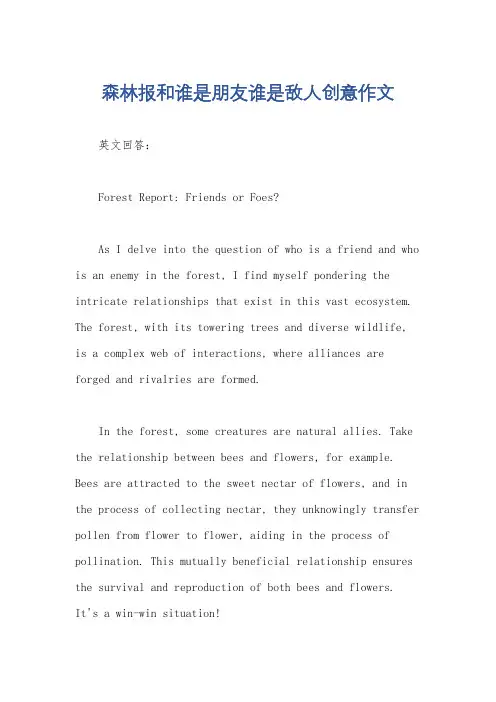 森林报和谁是朋友谁是敌人创意作文

英文回答：

Forest Report: Friends or Foes?

As I delve into the question of who is a friend and who is an enemy in the forest, I find myself pondering the intricate relationships that exist in this vast ecosystem. The forest, with its towering trees and diverse wildlife, is a complex web of interactions, where alliances are forged and rivalries are formed.

In the forest, some creatures are natural allies. Take the relationship between bees and flowers, for example. Bees are attracted to the sweet nectar of flowers, and in the process of collecting nectar, they unknowingly transfer pollen from flower to flower, aiding in the process of pollination. This mutually beneficial relationship ensures the survival and reproduction of both bees and flowers. It's a win-win situation!